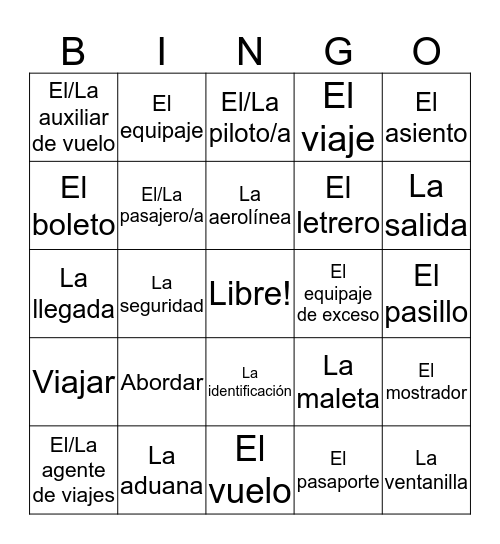 | B | I | N | G | O |
|---|---|---|---|---|
| El/La auxiliar de vuelo | El equipaje | El/La piloto/a | El viaje | El asiento |
| El boleto | El/La pasajero/a | La aerolínea | El letrero | La salida |
| La llegada | La seguridad | Libre! | El equipaje de exceso | El pasillo |
| Viajar | Abordar | La identificación | La maleta | El mostrador |
| El/La agente de viajes | La aduana | El vuelo | El pasaporte | La ventanilla |